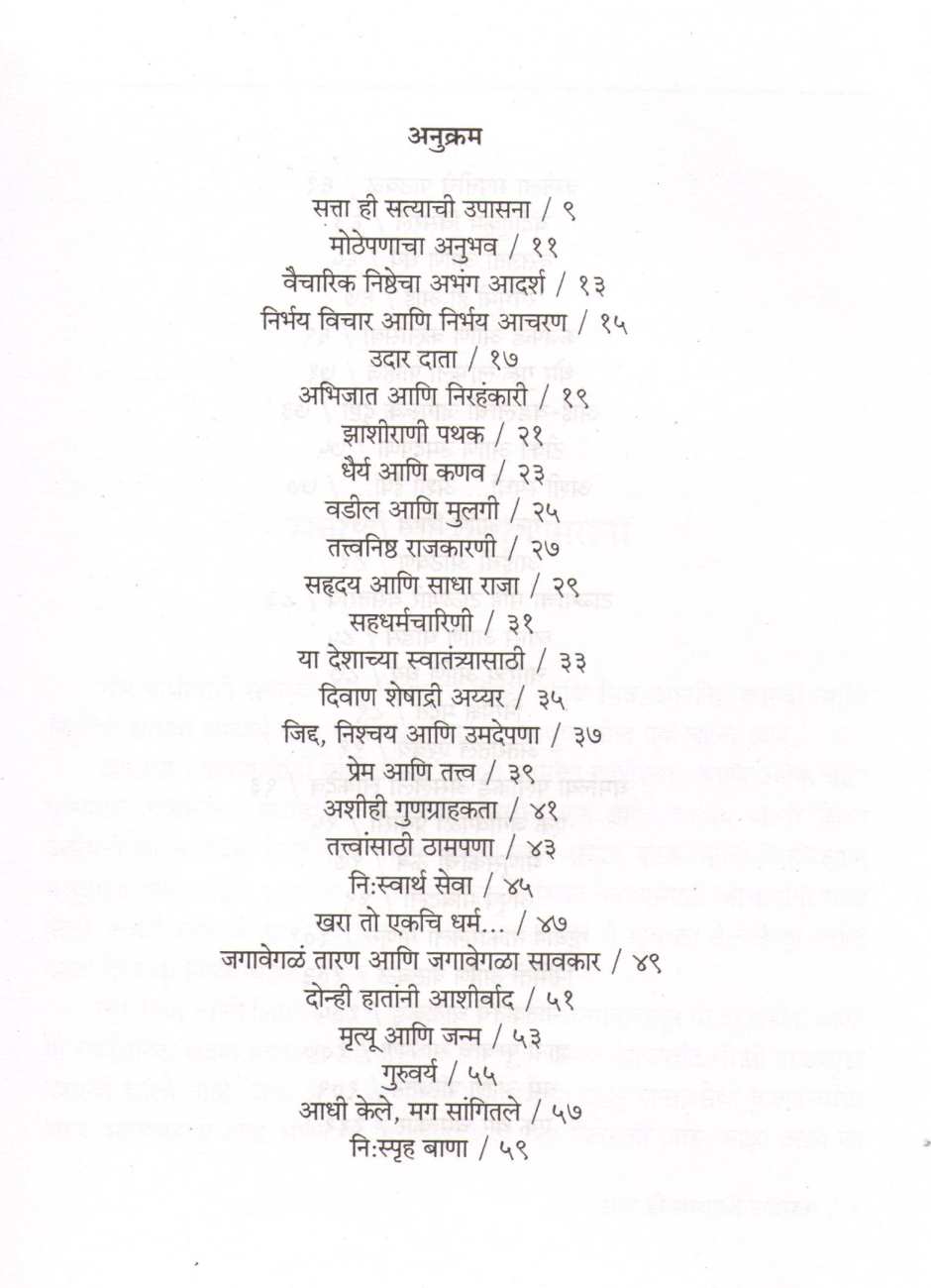 अनुक्रम

सत्ता ही सत्याची उपासना / ९
मोठेपणाचा अनुभव / ११
वैचारिक निष्ठेचा अभंग आदर्श / १३
निर्भय विचार आणि निर्भय आचरण / १५
उदार दाता / १७
अभिजात आणि निरहंकारी / १९
झाशीराणी पथक / २१
धैर्य आणि कणव / २३
वडील आणि मुलगी / २५
तत्त्वनिष्ठ राजकारणी / २७
सहृदय आणि साधा राजा / २९
सहधर्मचारिणी / ३१
या देशाच्या स्वातंत्र्यासाठी / ३३
दिवाण शेषाद्री अय्यर / ३५
जिद्द, निश्चय आणि उमदेपणा / ३७
प्रेम आणि तत्त्व / ३९
अशीही गुणग्राहकता / ४१
तत्त्वांसाठी ठामपणा / ४३
नि:स्वार्थ सेवा / ४५
खरा तो एकचि धर्म... / ४७
जगावेगळं तारण आणि जगावेगळा सावकार / ४९
दोन्ही हातांनी आशीर्वाद / ५१
मृत्यू आणि जन्म / ५३
गुरुवर्य / ५५
आधी केले, मग सांगितले / ५७
नि:स्पृह बाणा / ५९